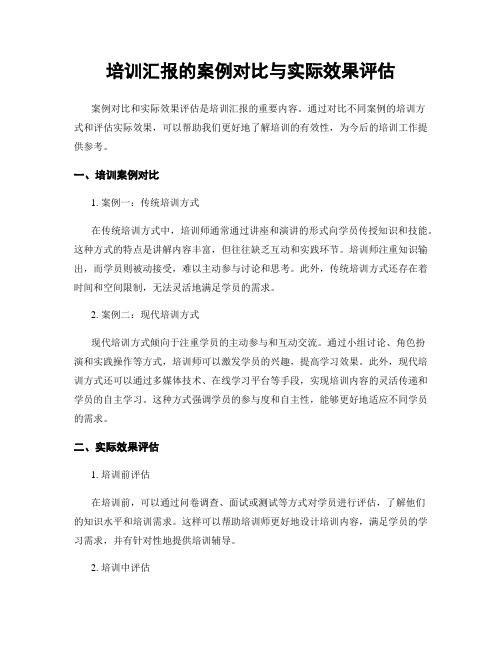 培训汇报的案例对比与实际效果评估

案例对比和实际效果评估是培训汇报的重要内容。通过对比不同案例的培训方式和评估实际效果，可以帮助我们更好地了解培训的有效性，为今后的培训工作提供参考。

一、培训案例对比

1. 案例一：传统培训方式

在传统培训方式中，培训师通常通过讲座和演讲的形式向学员传授知识和技能。这种方式的特点是讲解内容丰富，但往往缺乏互动和实践环节。培训师注重知识输出，而学员则被动接受，难以主动参与讨论和思考。此外，传统培训方式还存在着时间和空间限制，无法灵活地满足学员的需求。

2. 案例二：现代培训方式

现代培训方式倾向于注重学员的主动参与和互动交流。通过小组讨论、角色扮演和实践操作等方式，培训师可以激发学员的兴趣，提高学习效果。此外，现代培训方式还可以通过多媒体技术、在线学习平台等手段，实现培训内容的灵活传递和学员的自主学习。这种方式强调学员的参与度和自主性，能够更好地适应不同学员的需求。

二、实际效果评估

1. 培训前评估

在培训前，可以通过问卷调查、面试或测试等方式对学员进行评估，了解他们的知识水平和培训需求。这样可以帮助培训师更好地设计培训内容，满足学员的学习需求，并有针对性地提供培训辅导。

2. 培训中评估